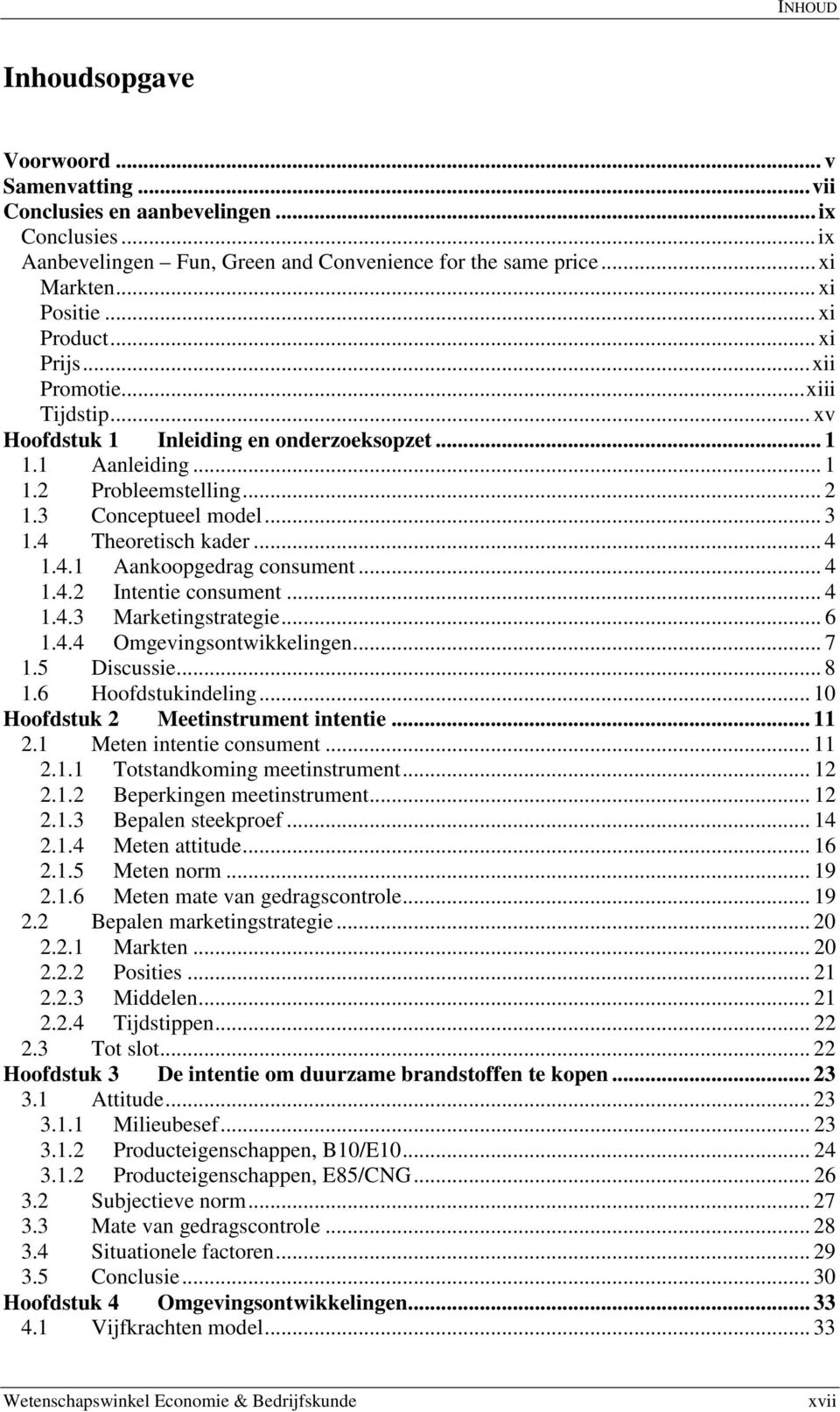 INHOUD

Inhoudsopgave

Voorwoord ... v
Samenvatting ... vii
Conclusies en aanbevelingen ... ix
Conclusies ... ix
Aanbevelingen – Fun, Green and Convenience for the same price ... xi
Markten ... xi
Positie ... xi
Product ... xi
Prijs ... xii
Promotie ... xiii
Tijdstip ... xv
Hoofdstuk 1 Inleiding en onderzoeksopzet ... 1
1.1 Aanleiding ... 1
1.2 Probleemstelling ... 2
1.3 Conceptueel model ... 3
1.4 Theoretisch kader ... 4
1.4.1 Aankoopgedrag consument ... 4
1.4.2 Intentie consument ... 4
1.4.3 Marketingstrategie ... 6
1.4.4 Omgevingsontwikkelingen ... 7
1.5 Discussie ... 8
1.6 Hoofdstukindeling ... 10
Hoofdstuk 2 Meetinstrument intentie ... 11
2.1 Meten intentie consument ... 11
2.1.1 Totstandkoming meetinstrument ... 12
2.1.2 Beperkingen meetinstrument ... 12
2.1.3 Bepalen steekproef ... 14
2.1.4 Meten attitude ... 16
2.1.5 Meten norm ... 19
2.1.6 Meten mate van gedragscontrole ... 19
2.2 Bepalen marketingstrategie ... 20
2.2.1 Markten ... 20
2.2.2 Posities ... 21
2.2.3 Middelen ... 21
2.2.4 Tijdstippen ... 22
2.3 Tot slot ... 22
Hoofdstuk 3 De intentie om duurzame brandstoffen te kopen ... 23
3.1 Attitude ... 23
3.1.1 Milieubesef ... 23
3.1.2 Producteigenschappen, B10/E10 ... 24
3.1.2 Producteigenschappen, E85/CNG ... 26
3.2 Subjectieve norm ... 27
3.3 Mate van gedragscontrole ... 28
3.4 Situationele factoren ... 29
3.5 Conclusie ... 30
Hoofdstuk 4 Omgevingsontwikkelingen ... 33
4.1 Vijfkrachten model ... 33

Wetenschapswinkel Economie & Bedrijfskunde xvii